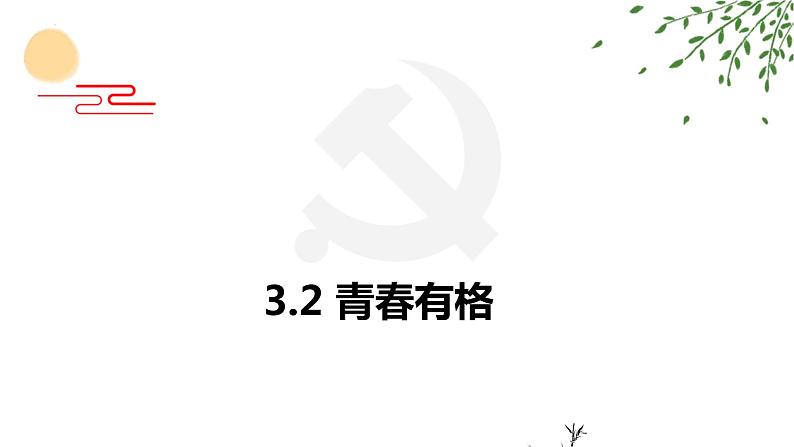 3.2 青春有格